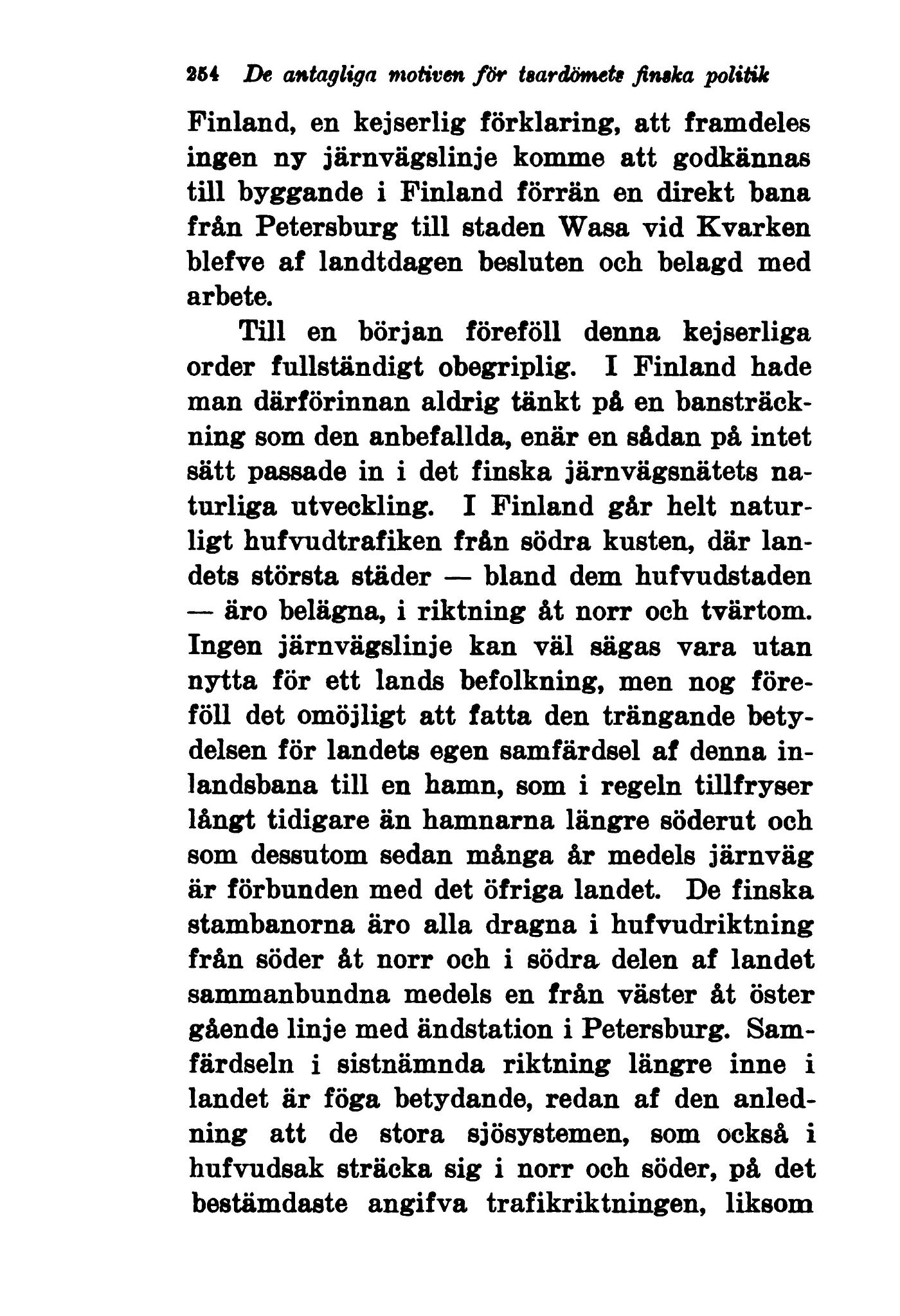 254 De antagliga motiven för tsardömets finska politik

Finland, en kejserlig förklaring, att framdeles ingen ny järnvägslinje komme att godkännas till byggande i Finland förrän en direkt bana från Petersburg till staden Wasa vid Kvarken blefve af landtdagen besluten och belagd med arbete.

Till en början föreföll denna kejserliga order fullständigt obegriplig. I Finland hade man därförinnan aldrig tänkt på en bansträckning som den anbefallda, enär en sådan på intet sätt passade in i det finska järnvägsnätets naturliga utveckling. I Finland går helt naturligt hufvudtrafiken från södra kusten, där landets största städer — bland dem hufvudstaden — äro belägna, i riktning åt norr och tvärtom. Ingen järnvägslinje kan väl sägas vara utan nytta för ett lands befolkning, men nog föreföll det omöjligt att fatta den trängande betydelsen för landets egen samfärdsel af denna inlandsbana till en hamn, som i regeln tillfryser långt tidigare än hamnarna längre söderut och som dessutom sedan många år medels järnväg är förbunden med det öfriga landet. De finska stambanorna äro alla dragna i hufvudriktning från söder åt norr och i södra delen af landet sammanbundna medels en från väster åt öster gående linje med ändstation i Petersburg. Samfärdseln i sistnämnda riktning längre inne i landet är föga betydande, redan af den anledning att de stora sjösystemen, som också i hufvudsak sträcka sig i norr och söder, på det bestämdaste angifva trafikriktningen, liksom